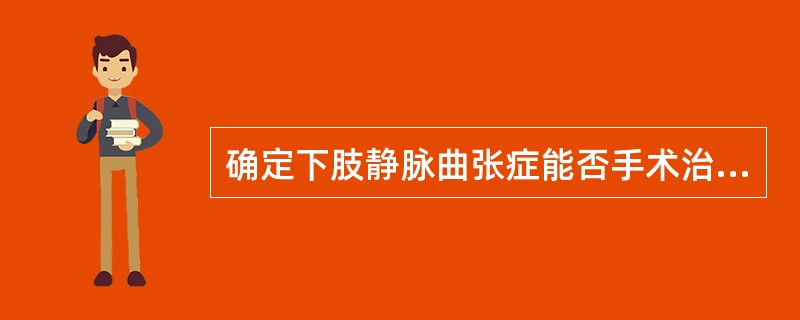 确定下肢静脉曲张症能否手术治...